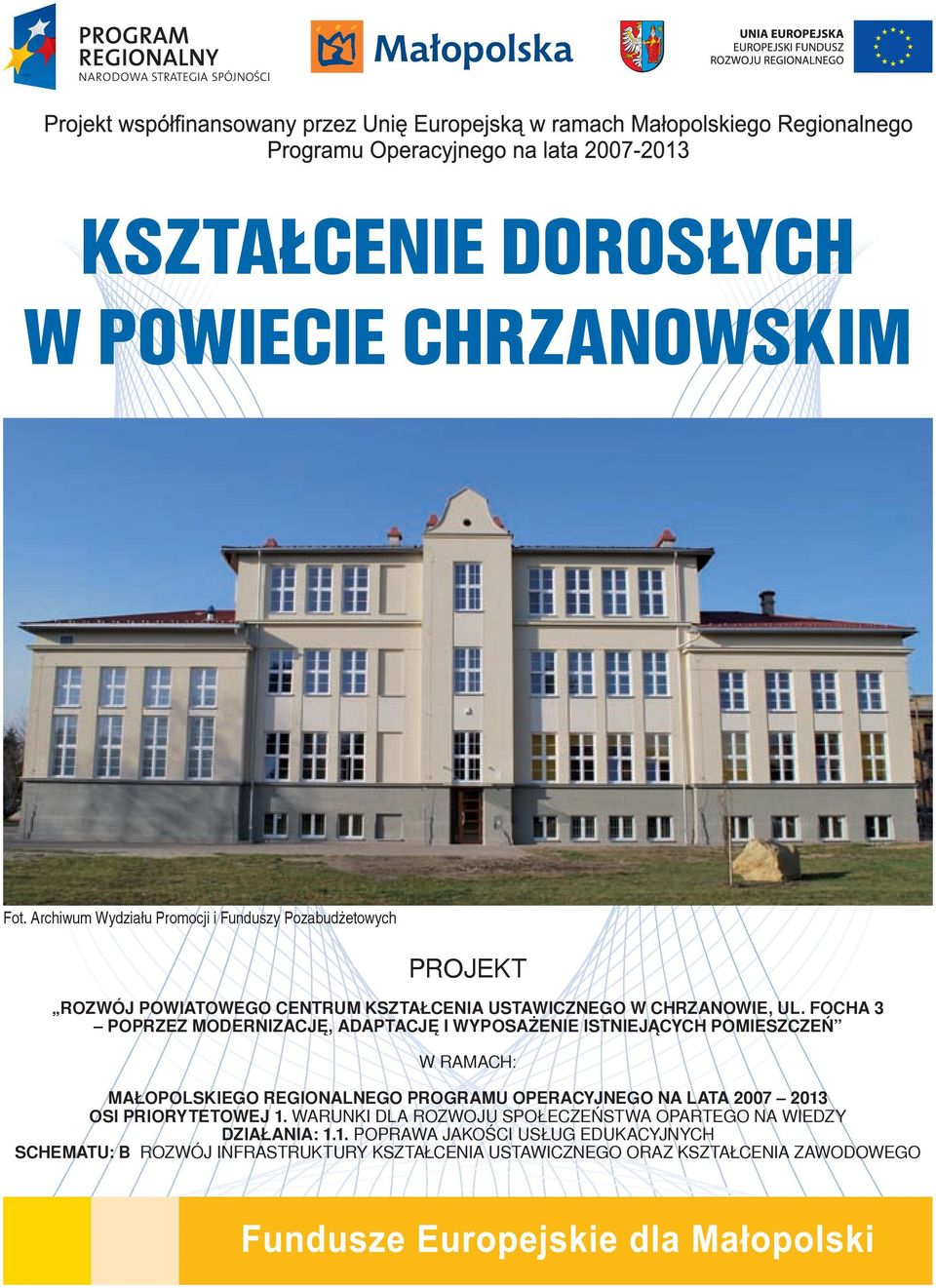 PROGRAM
REGIONALNY
NARODOWA STRATEGIA SPÓJNOŚCI

Małopolska

UNIA EUROPEJSKA
EUROPEJSKI FUNDUSZ
ROZWOJU REGIONALNEGO

Projekt współfinansowany przez Unię Europejską w ramach Małopolskiego Regionalnego Programu Operacyjnego na lata 2007-2013

KSZTAŁCENIE DOROSŁYCH
W POWIECIE CHRZANOWSKIM

Fot. Archiwum Wydziału Promocji i Funduszy Pozabudżetowych

PROJEKT

„ROZWÓJ POWIATOWEGO CENTRUM KSZTAŁCENIA USTAWICZNEGO W CHRZANOWIE, UL. FOCHA 3 – POPRZEZ MODERNIZACJĘ, ADAPTACJĘ I WYPOSAŻENIE ISTNIEJĄCYCH POMIESZCZEŃ”

W RAMACH:

MAŁOPOLSKIEGO REGIONALNEGO PROGRAMU OPERACYJNEGO NA LATA 2007 – 2013
OSI PRIORYTETOWEJ 1. WARUNKI DLA ROZWOJU SPOŁECZEŃSTWA OPARTEGO NA WIEDZY
DZIAŁANIA: 1.1. POPRAWA JAKOŚCI USŁUG EDUKACYJNYCH
SCHEMATU: B ROZWÓJ INFRASTRUKTURY KSZTAŁCENIA USTAWICZNEGO ORAZ KSZTAŁCENIA ZAWODOWEGO

Fundusze Europejskie dla Małopolski